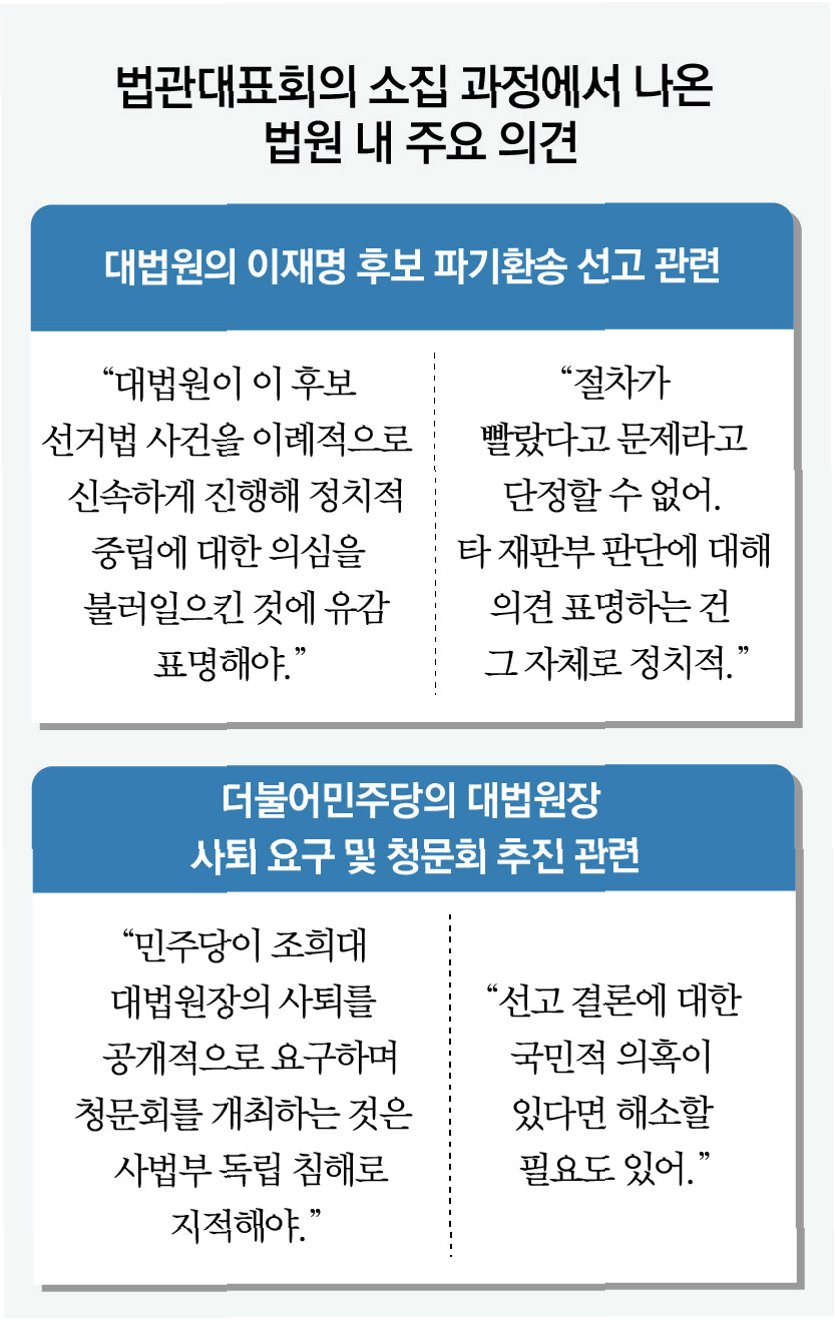 법관대표회의 소집 과정에서 나온
법원 내 주요 의견

대법원의 이재명 후보 파기환송 선고 관련

“대법원이 이 후보 선거법 사건을 이례적으로 신속하게 진행해 정치적 중립에 대한 의심을 불러일으킨 것에 유감 표명해야.”

“절차가 빨랐다고 문제라고 단정할 수 없어. 타 재판부 판단에 대해 의견 표명하는 건 그 자체로 정치적.”

더불어민주당의 대법원장
사퇴 요구 및 청문회 추진 관련

“민주당이 조희대 대법원장의 사퇴를 공개적으로 요구하며 청문회를 개최하는 것은 사법부 독립 침해로 지적해야.”

“선고 결론에 대한 국민적 의혹이 있다면 해소할 필요도 있어.”